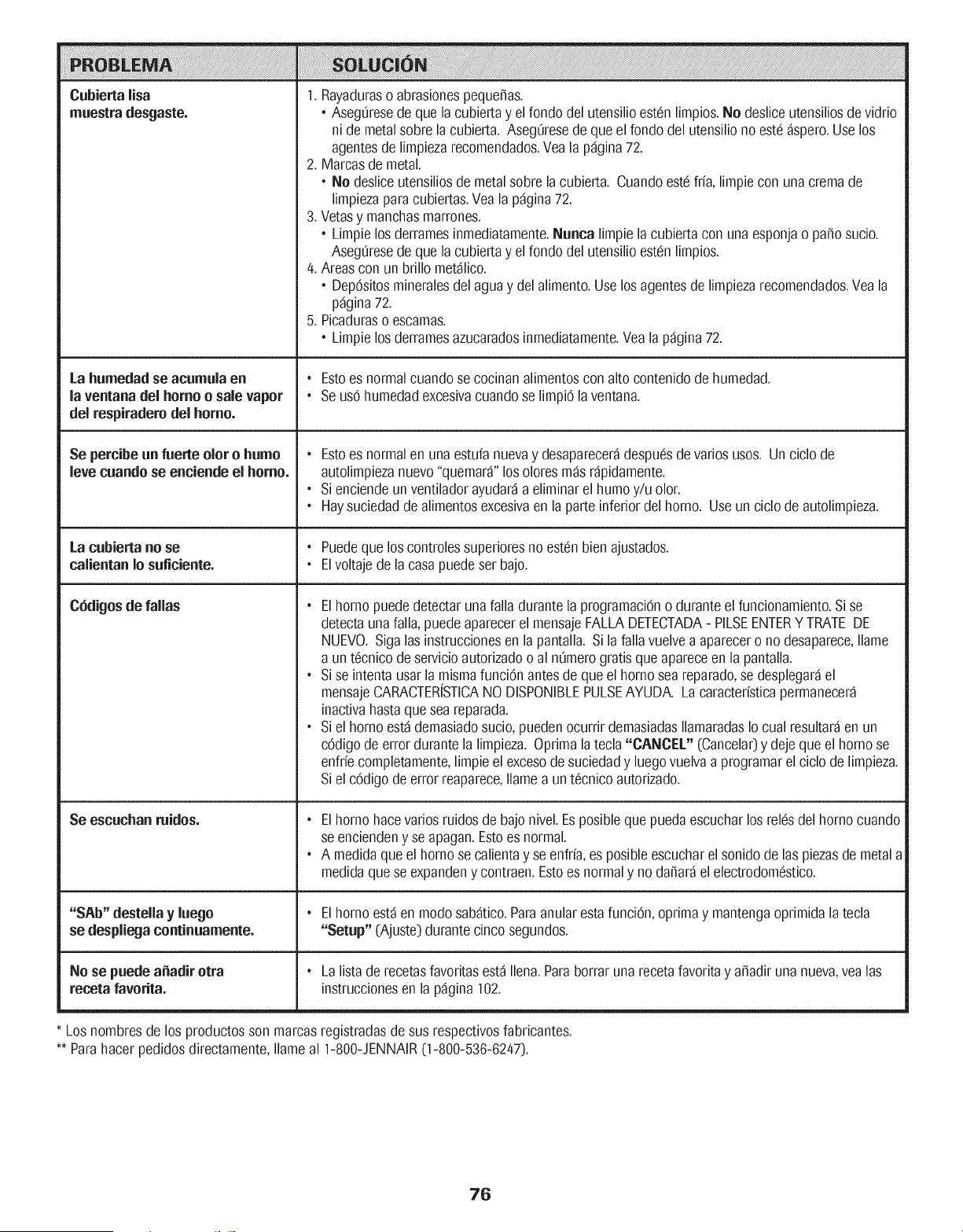 | PROBLEMA | SOLUCIÓN |
|---|---|
| Cubierta lisa muestra desgaste. | 1. Rayaduras o abrasiones pequeñas. • Asegúrese de que la cubierta y el fondo del utensilio estén limpios. No deslice utensilios de vidrio ni de metal sobre la cubierta. Asegúrese de que el fondo del utensilio no esté áspero. Use los agentes de limpieza recomendados. Vea la página 72. 2. Marcas de metal. • No deslice utensilios de metal sobre la cubierta. Cuando esté fría, limpie con una crema de limpieza para cubiertas. Vea la página 72. 3. Vetas y manchas marrones. • Limpie los derrames inmediatamente. Nunca limpie la cubierta con una esponja o paño sucio. Asegúrese de que la cubierta y el fondo del utensilio estén limpios. 4. Areas con un brillo metálico. • Depósitos minerales del agua y del alimento. Use los agentes de limpieza recomendados. Vea la página 72. 5. Picaduras o escamas. • Limpie los derrames azucarados inmediatamente. Vea la página 72. |
| La humedad se acumula en la ventana del horno o sale vapor del respiradero del horno. | • Esto es normal cuando se cocinan alimentos con alto contenido de humedad. • Se usó humedad excesiva cuando se limpió la ventana. |
| Se percibe un fuerte olor o humo leve cuando se enciende el horno. | • Esto es normal en una estufa nueva y desaparecerá después de varios usos. Un ciclo de autolimpieza nuevo "quemará" los olores más rápidamente. • Si enciende un ventilador ayudará a eliminar el humo y/u olor. • Hay suciedad de alimentos excesiva en la parte inferior del horno. Use un ciclo de autolimpieza. |
| La cubierta no se calientan lo suficiente. | • Puede que los controles superiores no estén bien ajustados. • El voltaje de la casa puede ser bajo. |
| Códigos de fallas | • El horno puede detectar una falla durante la programación o durante el funcionamiento. Si se detecta una falla, puede aparecer el mensaje FALLA DETECTADA - PILSE ENTER Y TRATE DE NUEVO. Siga las instrucciones en la pantalla. Si la falla vuelve a aparecer o no desaparece, llame a un técnico de servicio autorizado o al número gratis que aparece en la pantalla. • Si se intenta usar la misma función antes de que el horno sea reparado, se desplegará el mensaje CARACTERÍSTICA NO DISPONIBLE PULSE AYUDA. La característica permanecerá inactiva hasta que sea reparada. • Si el horno está demasiado sucio, pueden ocurrir demasiadas llamaradas lo cual resultará en un código de error durante la limpieza. Oprima la tecla "CANCEL" (Cancelar) y deje que el horno se enfríe completamente, limpie el exceso de suciedad y luego vuelva a programar el ciclo de limpieza. Si el código de error reaparece, llame a un técnico autorizado. |
| Se escuchan ruidos. | • El horno hace varios ruidos de bajo nivel. Es posible que pueda escuchar los relés del horno cuando se encienden y se apagan. Esto es normal. • A medida que el horno se calienta y se enfría, es posible escuchar el sonido de las piezas de metal a medida que se expanden y contraen. Esto es normal y no dañará el electrodoméstico. |
| "SAb" destella y luego se despliega continuamente. | • El horno está en modo sabático. Para anular esta función, oprima y mantenga oprimida la tecla "Setup" (Ajuste) durante cinco segundos. |
| No se puede añadir otra receta favorita. | • La lista de recetas favoritas está llena. Para borrar una receta favorita y añadir una nueva, vea las instrucciones en la página 102. |

* Los nombres de los productos son marcas registradas de sus respectivos fabricantes.
** Para hacer pedidos directamente, llame al 1-800-JENNAIR (1-800-536-6247).

76